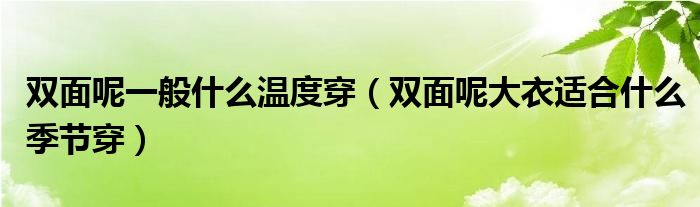 双面呢一般什么温度穿（双面呢大衣适合什么季节穿）